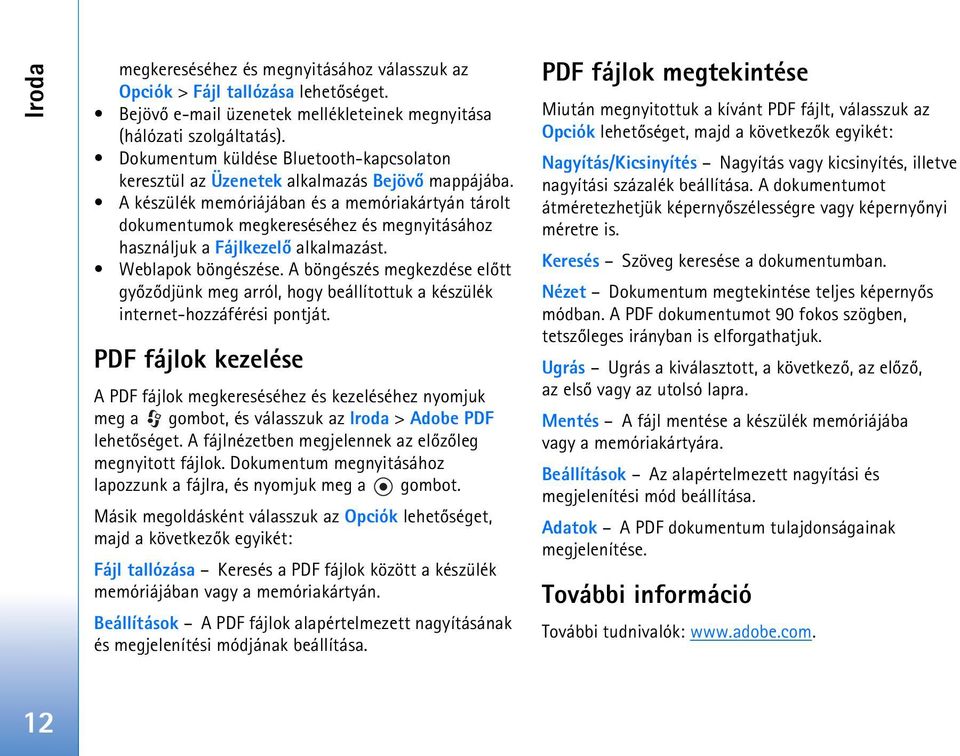 Iroda

megkereséséhez és megnyitásához válasszuk az Opciók > Fájl tallózása lehetőséget.
• Bejövő e-mail üzenetek mellékleteinek megnyitása (hálózati szolgáltatás).
• Dokumentum küldése Bluetooth-kapcsolaton keresztül az Üzenetek alkalmazás Bejövő mappájába.
• A készülék memóriájában és a memóriakártyán tárolt dokumentumok megkereséséhez és megnyitásához használjuk a Fájlkezelő alkalmazást.
• Weblapok böngészése. A böngészés megkezdése előtt győződjünk meg arról, hogy beállítottuk a készülék internet-hozzáférési pontját.

PDF fájlok kezelése

A PDF fájlok megkereséséhez és kezeléséhez nyomjuk meg a gombot, és válasszuk az Iroda > Adobe PDF lehetőséget. A fájlnézetben megjelennek az előzőleg megnyitott fájlok. Dokumentum megnyitásához lapozzunk a fájlra, és nyomjuk meg a gombot.

Másik megoldásként válasszuk az Opciók lehetőséget, majd a következők egyikét:

Fájl tallózása – Keresés a PDF fájlok között a készülék memóriájában vagy a memóriakártyán.

Beállítások – A PDF fájlok alapértelmezett nagyításának és megjelenítési módjának beállítása.

PDF fájlok megtekintése

Miután megnyitottuk a kívánt PDF fájlt, válasszuk az Opciók lehetőséget, majd a következők egyikét:

Nagyítás/Kicsinyítés – Nagyítás vagy kicsinyítés, illetve nagyítási százalék beállítása. A dokumentumot átméretezhetjük képernyőszélességre vagy képernyőnyi méretre is.

Keresés – Szöveg keresése a dokumentumban.

Nézet – Dokumentum megtekintése teljes képernyős módban. A PDF dokumentumot 90 fokos szögben, tetszőleges irányban is elforgathatjuk.

Ugrás – Ugrás a kiválasztott, a következő, az előző, az első vagy az utolsó lapra.

Mentés – A fájl mentése a készülék memóriájába vagy a memóriakártyára.

Beállítások – Az alapértelmezett nagyítási és megjelenítési mód beállítása.

Adatok – A PDF dokumentum tulajdonságainak megjelenítése.

További információ

További tudnivalók: www.adobe.com.

12